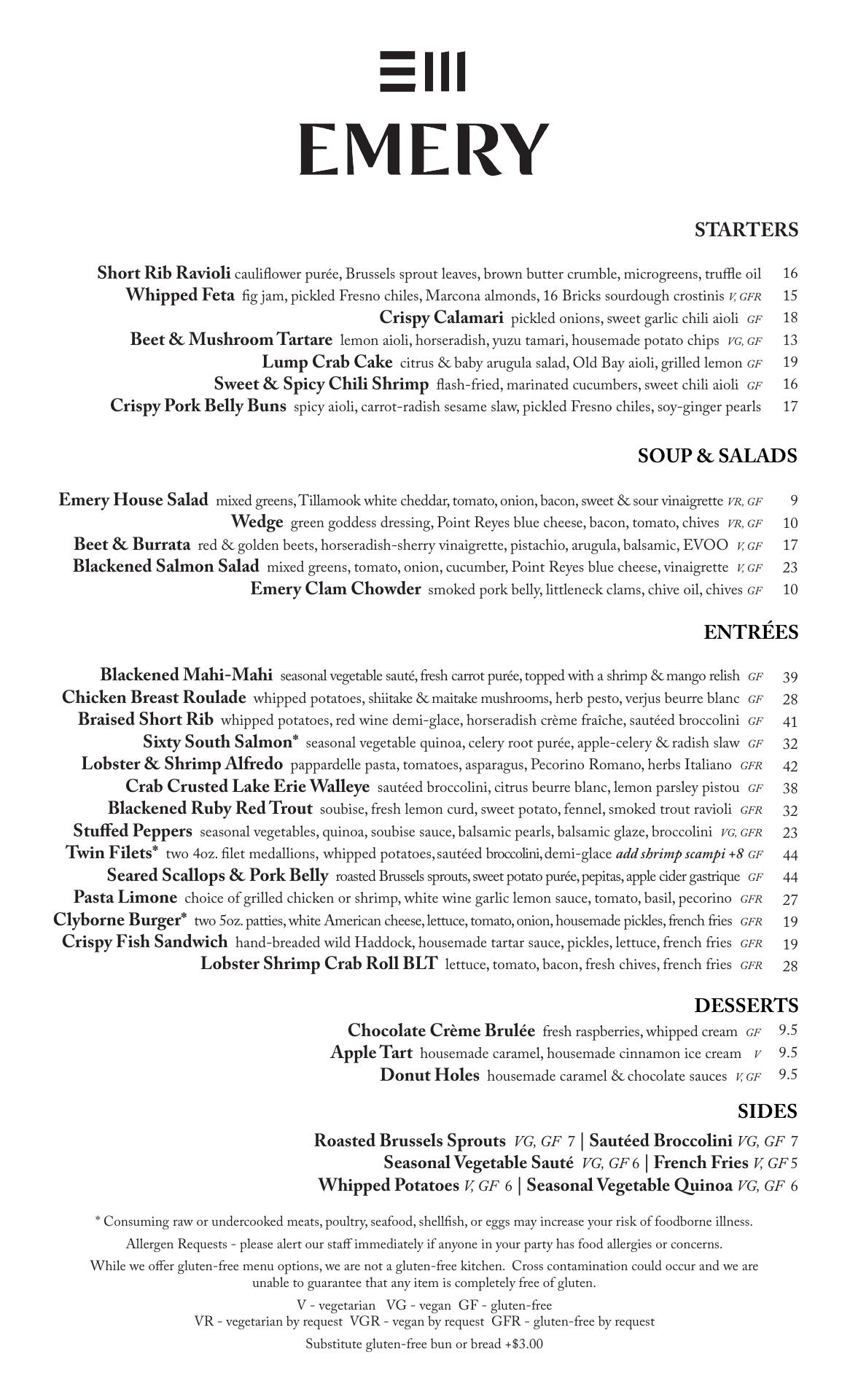 EMERY

STARTERS

Short Rib Ravioli cauliflower purée, Brussels sprout leaves, brown butter crumble, microgreens, truffle oil 16
Whipped Feta fig jam, pickled Fresno chiles, Marcona almonds, 16 Bricks sourdough crostinis V, GFR 15
Crispy Calamari pickled onions, sweet garlic chili aioli GF 18
Beet & Mushroom Tartare lemon aioli, horseradish, yuzu tamari, housemade potato chips VG, GF 13
Lump Crab Cake citrus & baby arugula salad, Old Bay aioli, grilled lemon GF 19
Sweet & Spicy Chili Shrimp flash-fried, marinated cucumbers, sweet chili aioli GF 16
Crispy Pork Belly Buns spicy aioli, carrot-radish sesame slaw, pickled Fresno chiles, soy-ginger pearls 17

SOUP & SALADS

Emery House Salad mixed greens, Tillamook white cheddar, tomato, onion, bacon, sweet & sour vinaigrette VR, GF 9
Wedge green goddess dressing, Point Reyes blue cheese, bacon, tomato, chives VR, GF 10
Beet & Burrata red & golden beets, horseradish-sherry vinaigrette, pistachio, arugula, balsamic, EVOO V, GF 17
Blackened Salmon Salad mixed greens, tomato, onion, cucumber, Point Reyes blue cheese, vinaigrette V, GF 23
Emery Clam Chowder smoked pork belly, littleneck clams, chive oil, chives GF 10

ENTRÉES

Blackened Mahi-Mahi seasonal vegetable sauté, fresh carrot purée, topped with a shrimp & mango relish GF 39
Chicken Breast Roulade whipped potatoes, shiitake & maitake mushrooms, herb pesto, verjus beurre blanc GF 28
Braised Short Rib whipped potatoes, red wine demi-glace, horseradish crème fraîche, sautéed broccolini GF 41
Sixty South Salmon* seasonal vegetable quinoa, celery root purée, apple-celery & radish slaw GF 32
Lobster & Shrimp Alfredo pappardelle pasta, tomatoes, asparagus, Pecorino Romano, herbs Italiano GFR 42
Crab Crusted Lake Erie Walleye sautéed broccolini, citrus beurre blanc, lemon parsley pistou GF 38
Blackened Ruby Red Trout soubise, fresh lemon curd, sweet potato, fennel, smoked trout ravioli GFR 32
Stuffed Peppers seasonal vegetables, quinoa, soubise sauce, balsamic pearls, balsamic glaze, broccolini VG, GFR 23
Twin Filets* two 4oz. filet medallions, whipped potatoes, sautéed broccolini, demi-glace add shrimp scampi +8 GF 44
Seared Scallops & Pork Belly roasted Brussels sprouts, sweet potato purée, pepitas, apple cider gastrique GF 44
Pasta Limone choice of grilled chicken or shrimp, white wine garlic lemon sauce, tomato, basil, pecorino GFR 27
Clyborne Burger* two 5oz. patties, white American cheese, lettuce, tomato, onion, housemade pickles, french fries GFR 19
Crispy Fish Sandwich hand-breaded wild Haddock, housemade tartar sauce, pickles, lettuce, french fries GFR 19
Lobster Shrimp Crab Roll BLT lettuce, tomato, bacon, fresh chives, french fries GFR 28

DESSERTS

Chocolate Crème Brulée fresh raspberries, whipped cream GF 9.5
Apple Tart housemade caramel, housemade cinnamon ice cream V 9.5
Donut Holes housemade caramel & chocolate sauces V, GF 9.5

SIDES

Roasted Brussels Sprouts VG, GF 7 | Sautéed Broccolini VG, GF 7
Seasonal Vegetable Sauté VG, GF 6 | French Fries V, GF 5
Whipped Potatoes V, GF 6 | Seasonal Vegetable Quinoa VG, GF 6

* Consuming raw or undercooked meats, poultry, seafood, shellfish, or eggs may increase your risk of foodborne illness.

Allergen Requests - please alert our staff immediately if anyone in your party has food allergies or concerns.

While we offer gluten-free menu options, we are not a gluten-free kitchen. Cross contamination could occur and we are unable to guarantee that any item is completely free of gluten.

V - vegetarian VG - vegan GF - gluten-free
VR - vegetarian by request VGR - vegan by request GFR - gluten-free by request

Substitute gluten-free bun or bread +$3.00